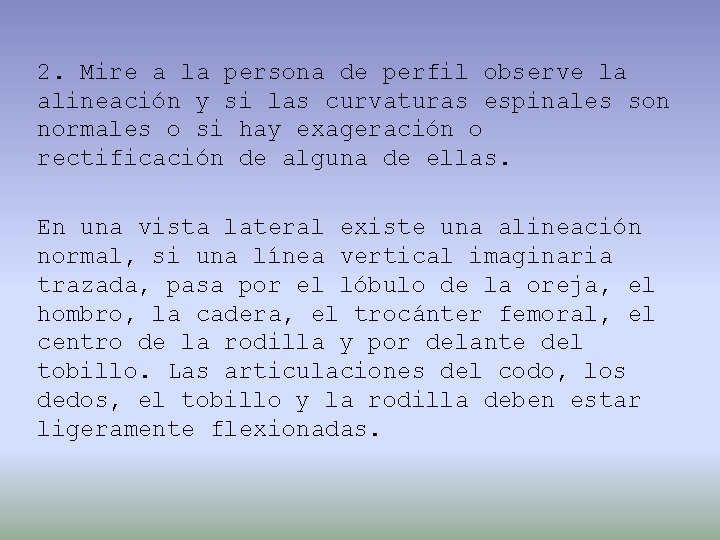 2. Mire a la persona de perfil observe la alineación y si las curvaturas espinales son normales o si hay exageración o rectificación de alguna de ellas.

En una vista lateral existe una alineación normal, si una línea vertical imaginaria trazada, pasa por el lóbulo de la oreja, el hombro, la cadera, el trocánter femoral, el centro de la rodilla y por delante del tobillo. Las articulaciones del codo, los dedos, el tobillo y la rodilla deben estar ligeramente flexionadas.